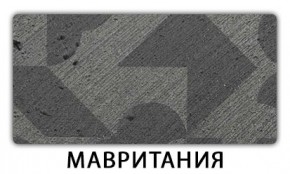 МАВРИТАНИЯ